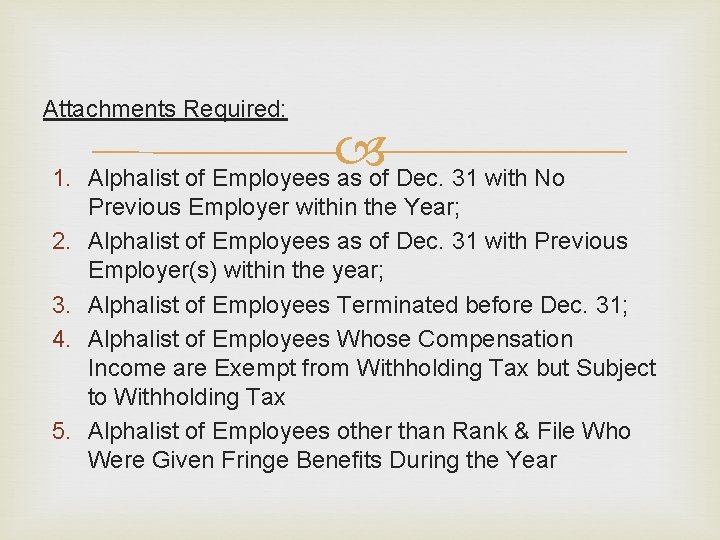 Attachments Required:

1. Alphalist of Employees as of Dec. 31 with No Previous Employer within the Year;
2. Alphalist of Employees as of Dec. 31 with Previous Employer(s) within the year;
3. Alphalist of Employees Terminated before Dec. 31;
4. Alphalist of Employees Whose Compensation Income are Exempt from Withholding Tax but Subject to Withholding Tax
5. Alphalist of Employees other than Rank & File Who Were Given Fringe Benefits During the Year